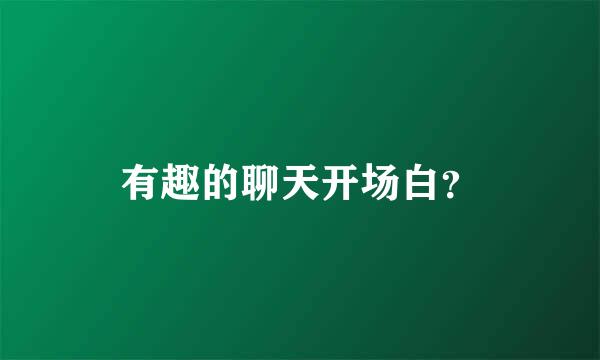 有趣的聊天开场白?